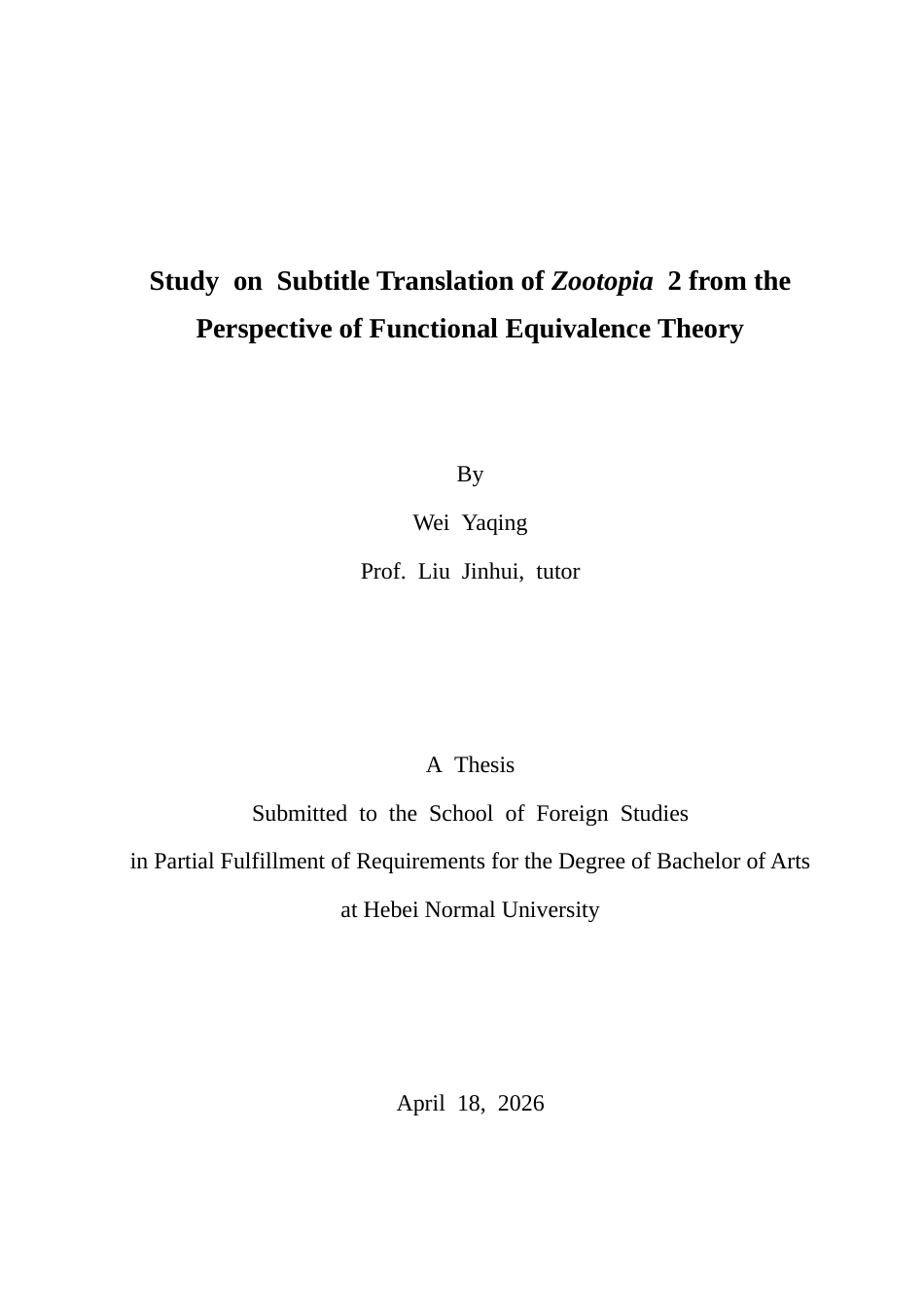 Study on Subtitle Translation of Zootopia 2 from the Perspective of Functional Equivalence Theory

By

Wei Yaqing

Prof. Liu Jinhui, tutor

A Thesis

Submitted to the School of Foreign Studies

in Partial Fulfillment of Requirements for the Degree of Bachelor of Arts

at Hebei Normal University

April 18, 2026